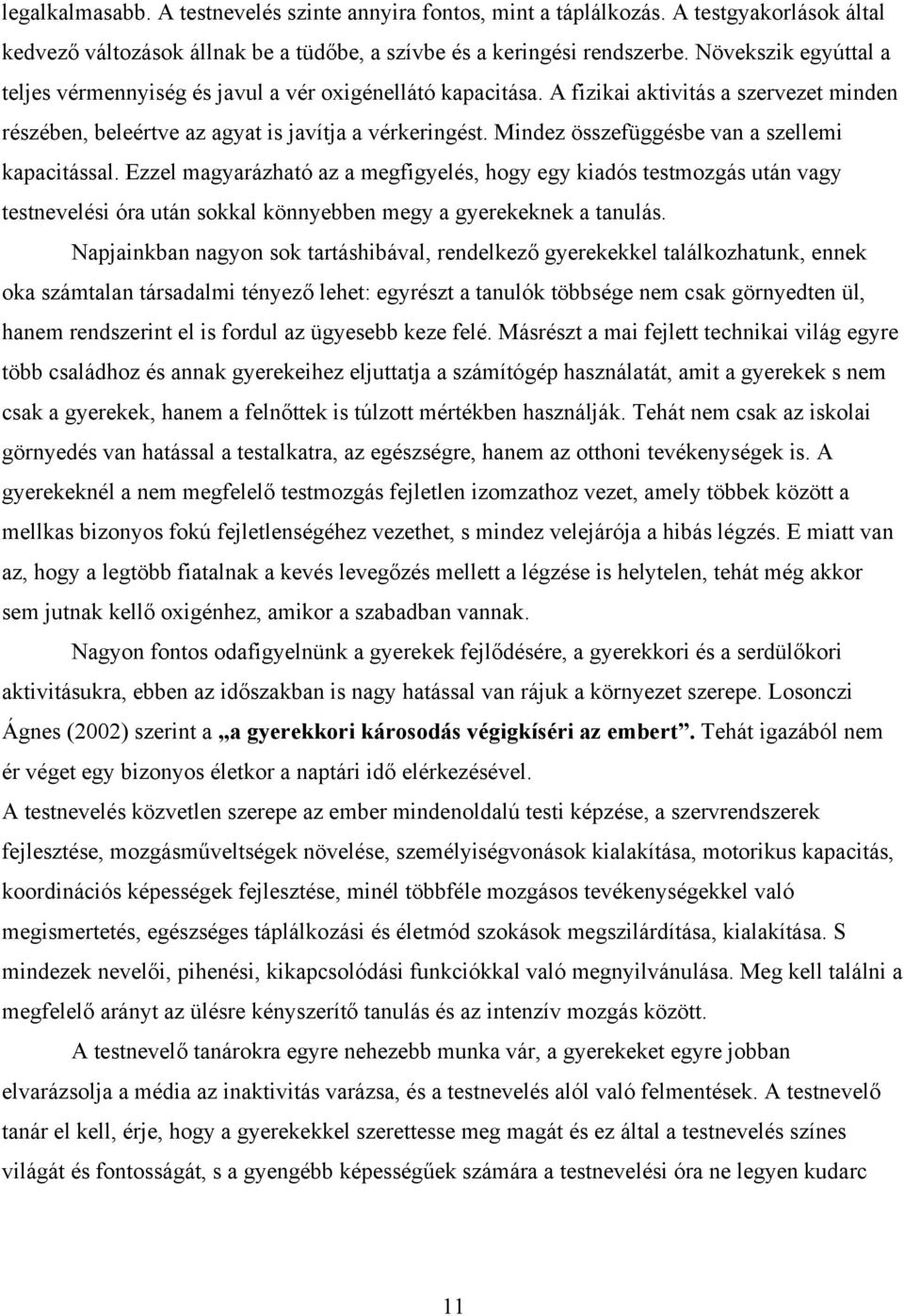 legalkalmasabb. A testnevelés szinte annyira fontos, mint a táplálkozás. A testgyakorlások által kedvező változások állnak be a tüdőbe, a szívbe és a keringési rendszerbe. Növekszik egyúttal a teljes vérmennyiség és javul a vér oxigénellátó kapacitása. A fizikai aktivitás a szervezet minden részében, beleértve az agyat is javítja a vérkeringést. Mindez összefüggésbe van a szellemi kapacitással. Ezzel magyarázható az a megfigyelés, hogy egy kiadós testmozgás után vagy testnevelési óra után sokkal könnyebben megy a gyerekeknek a tanulás.

Napjainkban nagyon sok tartáshibával, rendelkező gyerekekkel találkozhatunk, ennek oka számtalan társadalmi tényező lehet: egyrészt a tanulók többsége nem csak görnyedten ül, hanem rendszerint el is fordul az ügyesebb keze felé. Másrészt a mai fejlett technikai világ egyre több családhoz és annak gyerekeihez eljuttatja a számítógép használatát, amit a gyerekek s nem csak a gyerekek, hanem a felnőttek is túlzott mértékben használják. Tehát nem csak az iskolai görnyedés van hatással a testalkatra, az egészségre, hanem az otthoni tevékenységek is. A gyerekeknél a nem megfelelő testmozgás fejletlen izomzathoz vezet, amely többek között a mellkas bizonyos fokú fejletlenségéhez vezethet, s mindez velejárója a hibás légzés. E miatt van az, hogy a legtöbb fiatalnak a kevés levegőzés mellett a légzése is helytelen, tehát még akkor sem jutnak kellő oxigénhez, amikor a szabadban vannak.

Nagyon fontos odafigyelnünk a gyerekek fejlődésére, a gyerekkori és a serdülőkori aktivitásukra, ebben az időszakban is nagy hatással van rájuk a környezet szerepe. Losonczi Ágnes (2002) szerint a „a gyerekkori károsodás végigkíséri az embert”. Tehát igazából nem ér véget egy bizonyos életkor a naptári idő elérkezésével.

A testnevelés közvetlen szerepe az ember mindenoldalú testi képzése, a szervrendszerek fejlesztése, mozgásműveltségek növelése, személyiségvonások kialakítása, motorikus kapacitás, koordinációs képességek fejlesztése, minél többféle mozgásos tevékenységekkel való megismertetés, egészséges táplálkozási és életmód szokások megszilárdítása, kialakítása. S mindezek nevelői, pihenési, kikapcsolódási funkciókkal való megnyilvánulása. Meg kell találni a megfelelő arányt az ülésre kényszerítő tanulás és az intenzív mozgás között.

A testnevelő tanárokra egyre nehezebb munka vár, a gyerekeket egyre jobban elvarázsolja a média az inaktivitás varázsa, és a testnevelés alól való felmentések. A testnevelő tanár el kell, érje, hogy a gyerekekkel szerettesse meg magát és ez által a testnevelés színes világát és fontosságát, s a gyengébb képességűek számára a testnevelési óra ne legyen kudarc

11